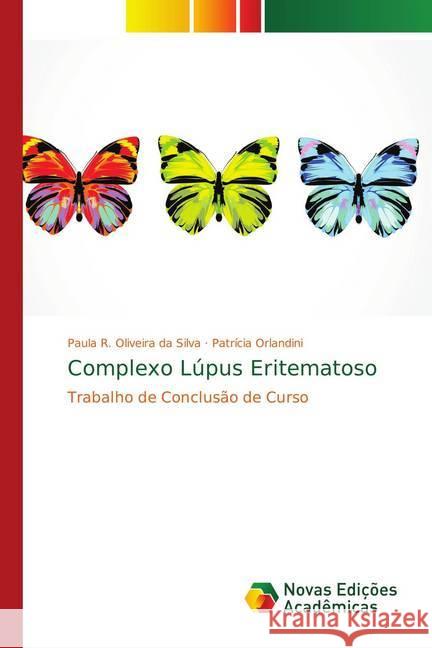 Paula R. Oliveira da Silva · Patrícia Orlandini

Complexo Lúpus Eritematoso

Trabalho de Conclusão de Curso

Novas Edições Acadêmicas